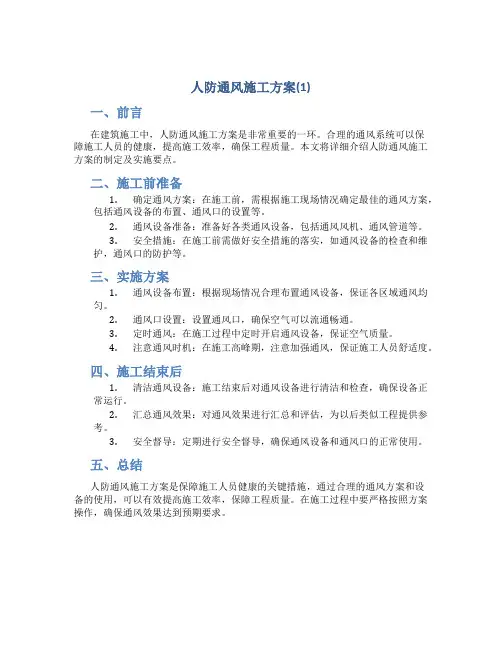 人防通风施工方案(1)

一、前言

在建筑施工中，人防通风施工方案是非常重要的一环。合理的通风系统可以保障施工人员的健康，提高施工效率，确保工程质量。本文将详细介绍人防通风施工方案的制定及实施要点。

二、施工前准备

1. 确定通风方案：在施工前，需根据施工现场情况确定最佳的通风方案，包括通风设备的布置、通风口的设置等。
2. 通风设备准备：准备好各类通风设备，包括通风风机、通风管道等。
3. 安全措施：在施工前需做好安全措施的落实，如通风设备的检查和维护，通风口的防护等。

三、实施方案

1. 通风设备布置：根据现场情况合理布置通风设备，保证各区域通风均匀。
2. 通风口设置：设置通风口，确保空气可以流通畅通。
3. 定时通风：在施工过程中定时开启通风设备，保证空气质量。
4. 注意通风时机：在施工高峰期，注意加强通风，保证施工人员舒适度。

四、施工结束后

1. 清洁通风设备：施工结束后对通风设备进行清洁和检查，确保设备正常运行。
2. 汇总通风效果：对通风效果进行汇总和评估，为以后类似工程提供参考。
3. 安全督导：定期进行安全督导，确保通风设备和通风口的正常使用。

五、总结

人防通风施工方案是保障施工人员健康的关键措施，通过合理的通风方案和设备的使用，可以有效提高施工效率，保障工程质量。在施工过程中要严格按照方案操作，确保通风效果达到预期要求。